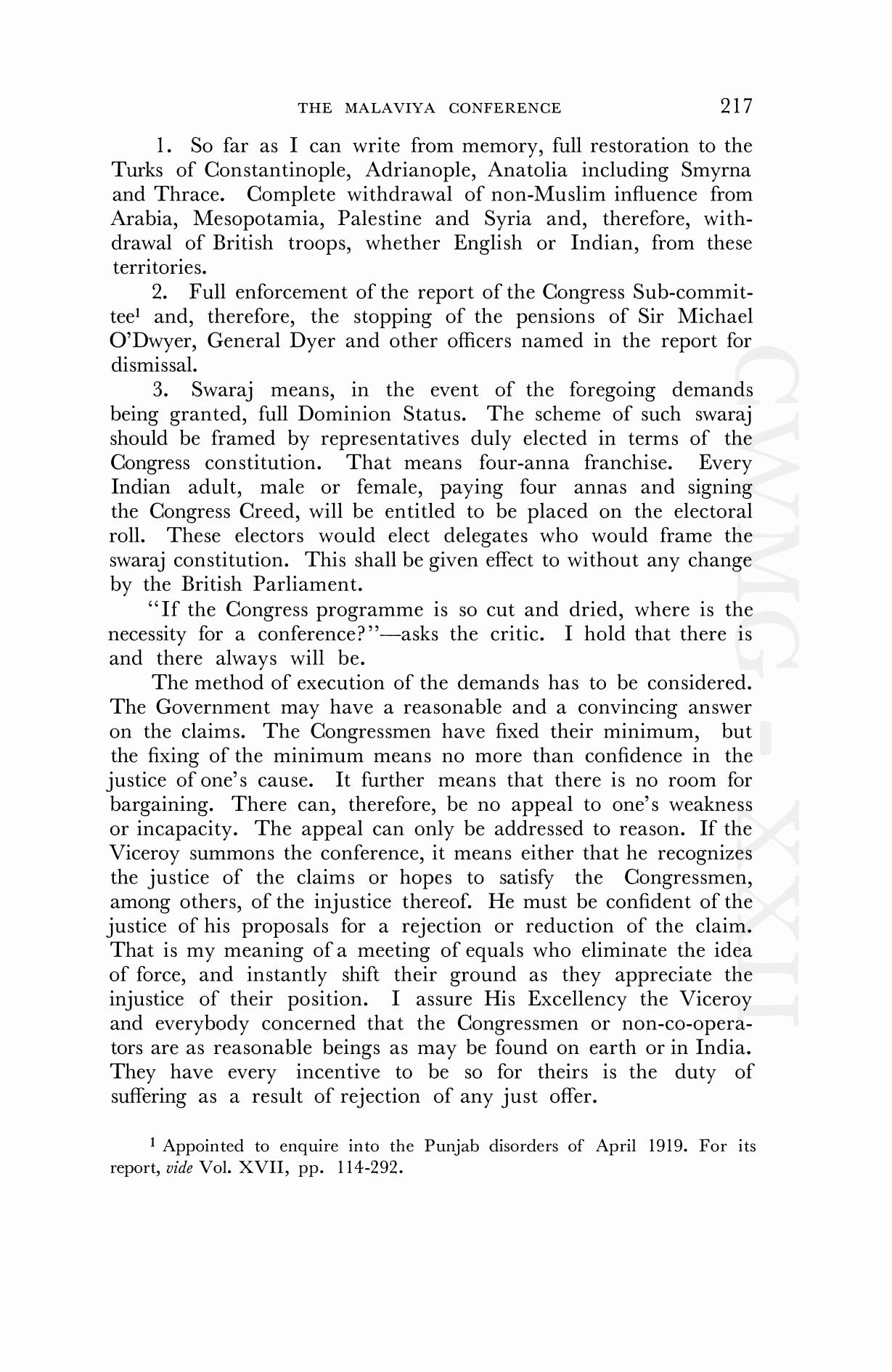 THE MALAVIYA CONFERENCE 217

1. So far as I can write from memory, full restoration to the Turks of Constantinople, Adrianople, Anatolia including Smyrna and Thrace. Complete withdrawal of non-Muslim influence from Arabia, Mesopotamia, Palestine and Syria and, therefore, withdrawal of British troops, whether English or Indian, from these territories.

2. Full enforcement of the report of the Congress Sub-committee$^1$ and, therefore, the stopping of the pensions of Sir Michael O'Dwyer, General Dyer and other officers named in the report for dismissal.

3. Swaraj means, in the event of the foregoing demands being granted, full Dominion Status. The scheme of such swaraj should be framed by representatives duly elected in terms of the Congress constitution. That means four-anna franchise. Every Indian adult, male or female, paying four annas and signing the Congress Creed, will be entitled to be placed on the electoral roll. These electors would elect delegates who would frame the swaraj constitution. This shall be given effect to without any change by the British Parliament.

"If the Congress programme is so cut and dried, where is the necessity for a conference?"—asks the critic. I hold that there is and there always will be.

The method of execution of the demands has to be considered. The Government may have a reasonable and a convincing answer on the claims. The Congressmen have fixed their minimum, but the fixing of the minimum means no more than confidence in the justice of one's cause. It further means that there is no room for bargaining. There can, therefore, be no appeal to one's weakness or incapacity. The appeal can only be addressed to reason. If the Viceroy summons the conference, it means either that he recognizes the justice of the claims or hopes to satisfy the Congressmen, among others, of the injustice thereof. He must be confident of the justice of his proposals for a rejection or reduction of the claim. That is my meaning of a meeting of equals who eliminate the idea of force, and instantly shift their ground as they appreciate the injustice of their position. I assure His Excellency the Viceroy and everybody concerned that the Congressmen or non-co-operators are as reasonable beings as may be found on earth or in India. They have every incentive to be so for theirs is the duty of suffering as a result of rejection of any just offer.

$^1$ Appointed to enquire into the Punjab disorders of April 1919. For its report, vide Vol. XVII, pp. 114-292.

CWMG - XXII